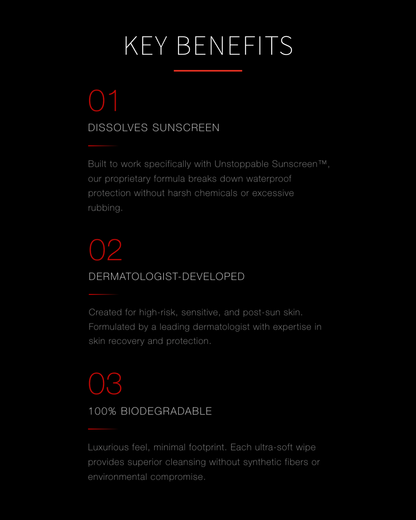 KEY BENEFITS

01

DISSOLVES SUNSCREEN

Built to work specifically with Unstoppable Sunscreen™, our proprietary formula breaks down waterproof protection without harsh chemicals or excessive rubbing.

02

DERMATOLOGIST-DEVELOPED

Created for high-risk, sensitive, and post-sun skin. Formulated by a leading dermatologist with expertise in skin recovery and protection.

03

100% BIODEGRADABLE

Luxurious feel, minimal footprint. Each ultra-soft wipe provides superior cleansing without synthetic fibers or environmental compromise.